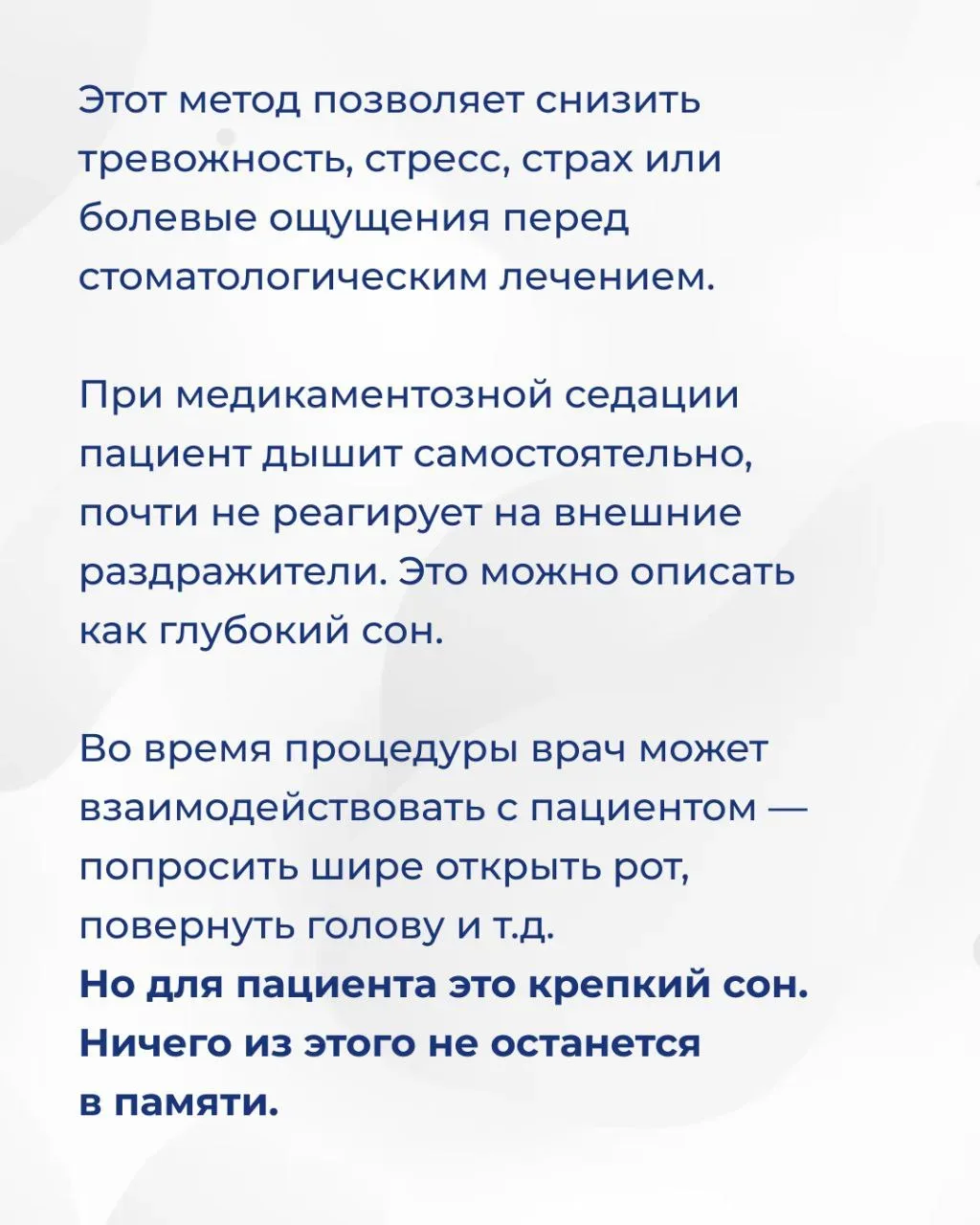 Этот метод позволяет снизить тревожность, стресс, страх или болевые ощущения перед стоматологическим лечением.

При медикаментозной седации пациент дышит самостоятельно, почти не реагирует на внешние раздражители. Это можно описать как глубокий сон.

Во время процедуры врач может взаимодействовать с пациентом — попросить шире открыть рот, повернуть голову и т.д.
Но для пациента это крепкий сон. Ничего из этого не останется в памяти.